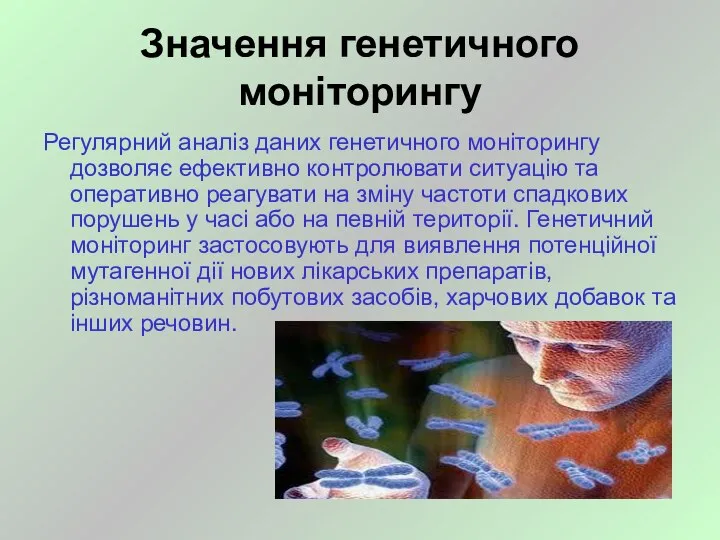 Значення генетичного моніторингу

Регулярний аналіз даних генетичного моніторингу дозволяє ефективно контролювати ситуацію та оперативно реагувати на зміну частоти спадкових порушень у часі або на певній території. Генетичний моніторинг застосовують для виявлення потенційної мутагенної дії нових лікарських препаратів, різноманітних побутових засобів, харчових добавок та інших речовин.